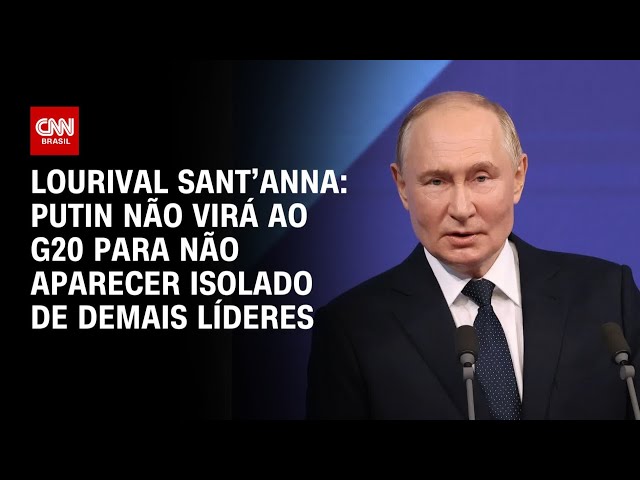 CNN
BRASIL

LOURIVAL SANT’ANNA: PUTIN NÃO VIRÁ AO G20 PARA NÃO APARECER ISOLADO DE DEMAIS LÍDERES